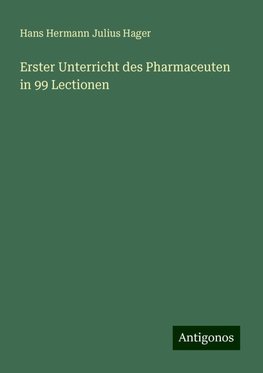 Hans Hermann Julius Hager

Erster Unterricht des Pharmaceuten in 99 Lectionen

Antigonos